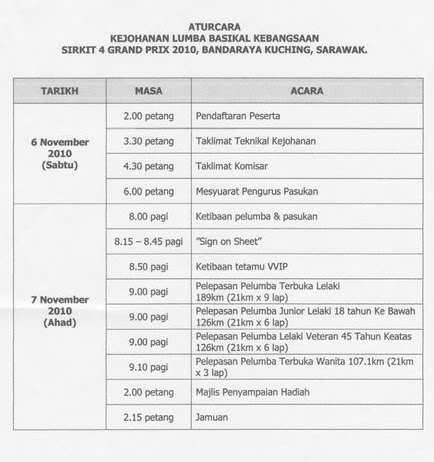 ATURCARA
KEJOHANAN LUMBA BASIKAL KEBANGSAAN
SIRKIT 4 GRAND PRIX 2010, BANDARAYA KUCHING, SARAWAK.

| TARIKH | MASA | ACARA |
|---|---|---|
| 6 November 2010 (Sabtu) | 2.00 petang | Pendaftaran Peserta |
| | 3.30 petang | Taklimat Teknikal Kejohanan |
| | 4.30 petang | Taklimat Komisar |
| | 6.00 petang | Mesyuarat Pengurus Pasukan |
| 7 November 2010 (Ahad) | 8.00 pagi | Ketibaan pelumba & pasukan |
| | 8.15 – 8.45 pagi | "Sign on Sheet" |
| | 8.50 pagi | Ketibaan tetamu VVIP |
| | 9.00 pagi | Pelepasan Pelumba Terbuka Lelaki 189km (21km x 9 lap) |
| | 9.00 pagi | Pelepasan Pelumba Junior Lelaki 18 tahun Ke Bawah 126km (21km x 6 lap) |
| | 9.00 pagi | Pelepasan Pelumba Lelaki Veteran 45 Tahun Keatas 126km (21km x 6 lap) |
| | 9.10 pagi | Pelepasan Pelumba Terbuka Wanita 107.1km (21km x 3 lap) |
| | 2.00 petang | Majlis Penyampaian Hadiah |
| | 2.15 petang | Jamuan |